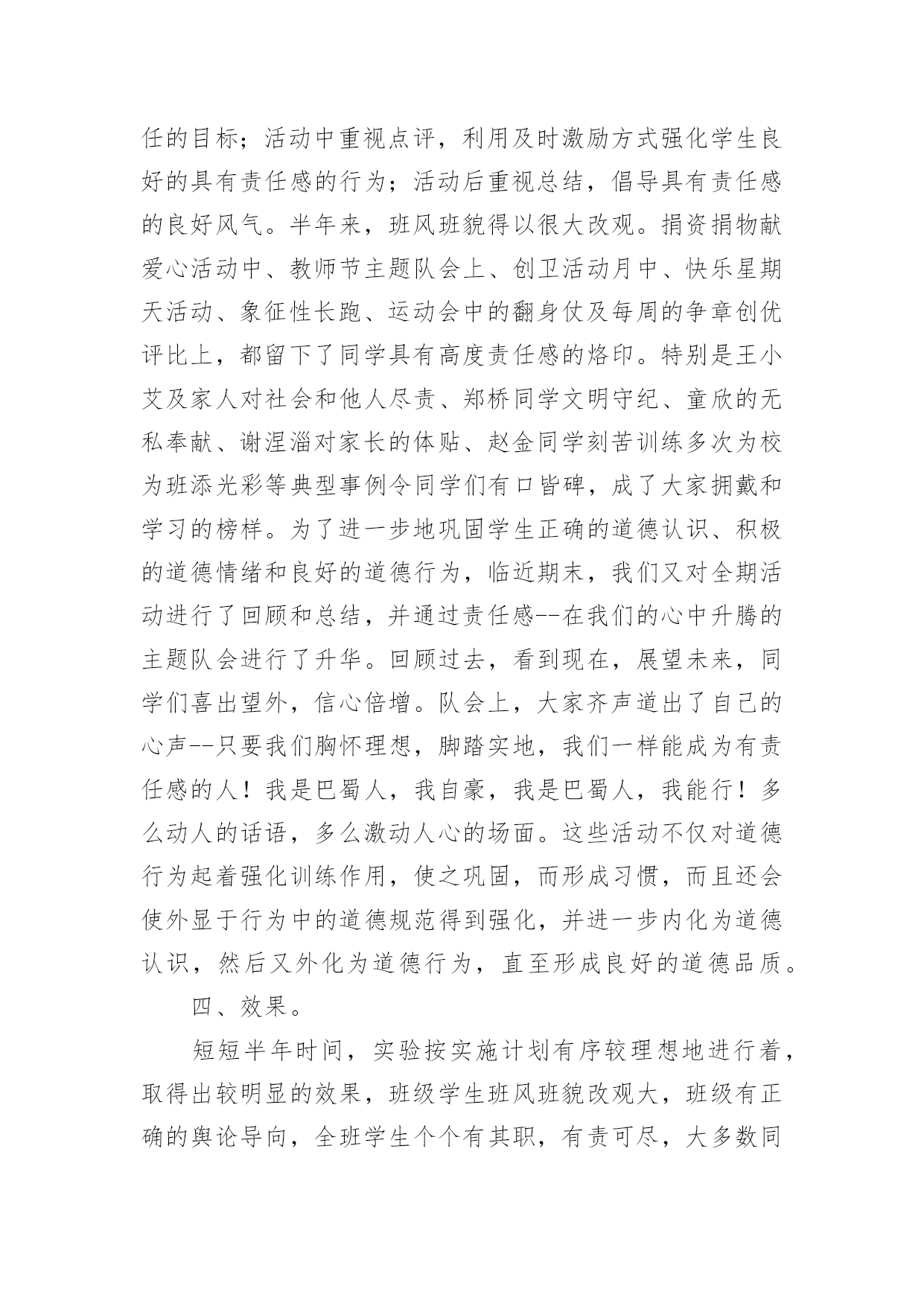 任的目标；活动中重视点评，利用及时激励方式强化学生良好的具有责任感的行为；活动后重视总结，倡导具有责任感的良好风气。半年来，班风班貌得以很大改观。捐资捐物献爱心活动中、教师节主题队会上、创卫活动月中、快乐星期天活动、象征性长跑、运动会中的翻身仗及每周的争章创优评比上，都留下了同学具有高度责任感的烙印。特别是王小艾及家人对社会和他人尽责、郑桥同学文明守纪、童欣的无私奉献、谢涅淄对家长的体贴、赵金同学刻苦训练多次为校为班添光彩等典型事例令同学们有口皆碑，成了大家拥戴和学习的榜样。为了进一步地巩固学生正确的道德认识、积极的道德情绪和良好的道德行为，临近期末，我们又对全期活动进行了回顾和总结，并通过责任感--在我们的心中升腾的主题队会进行了升华。回顾过去，看到现在，展望未来，同学们喜出望外，信心倍增。队会上，大家齐声道出了自己的心声--只要我们胸怀理想，脚踏实地，我们一样能成为有责任感的人！我是巴蜀人，我自豪，我是巴蜀人，我能行！多么动人的话语，多么激动人心的场面。这些活动不仅对道德行为起着强化训练作用，使之巩固，而形成习惯，而且还会使外显于行为中的道德规范得到强化，并进一步内化为道德认识，然后又外化为道德行为，直至形成良好的道德品质。

四、效果。

短短半年时间，实验按实施计划有序较理想地进行着，取得出较明显的效果，班级学生班风班貌改观大，班级有正确的舆论导向，全班学生个个有其职，有责可尽，大多数同